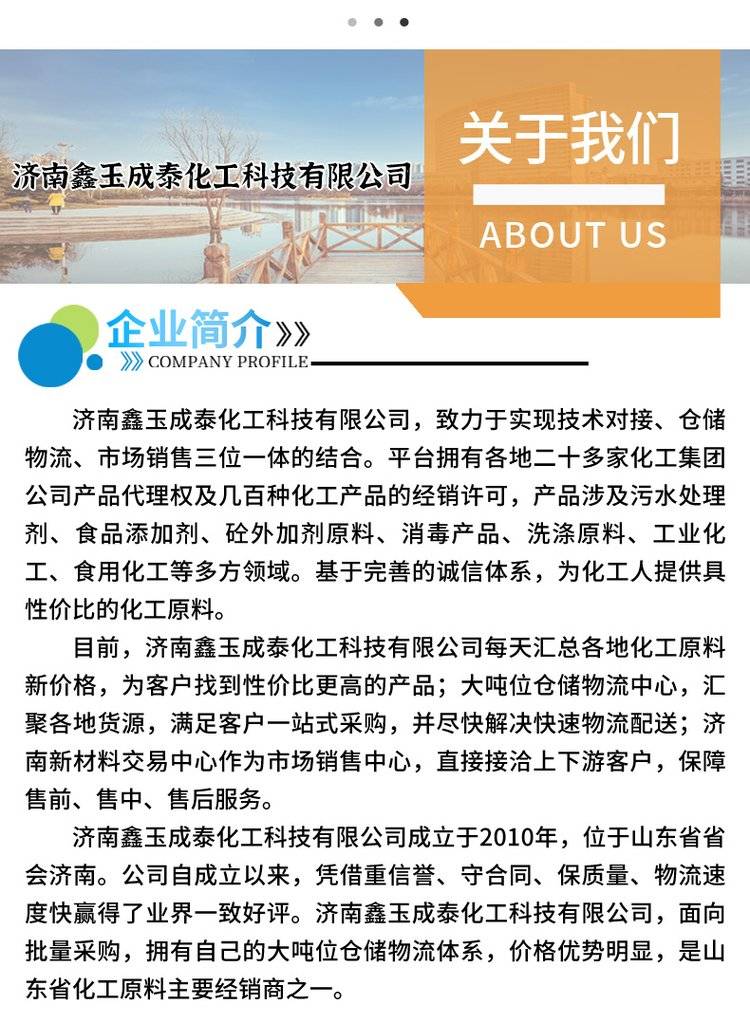 济南鑫玉成泰化工科技有限公司

关于我们

ABOUT US

企业简介》》

COMPANY PROFILE

济南鑫玉成泰化工科技有限公司，致力于实现技术对接、仓储物流、市场销售三位一体的结合。平台拥有各地二十多家化工集团公司产品代理权及几百种化工产品的经销许可，产品涉及污水处理剂、食品添加剂、砼外加剂原料、消毒产品、洗涤原料、工业化工、食用化工等多方领域。基于完善的诚信体系，为化工人提供具性价比的化工原料。

目前，济南鑫玉成泰化工科技有限公司每天汇总各地化工原料新价格，为客户找到性价比更高的产品；大吨位仓储物流中心，汇聚各地货源，满足客户一站式采购，并尽快解决快速物流配送；济南新材料交易中心作为市场销售中心，直接接洽上下游客户，保障售前、售中、售后服务。

济南鑫玉成泰化工科技有限公司成立于2010年，位于山东省省会济南。公司自成立以来，凭借重信誉、守合同、保质量、物流速度快赢得了业界一致好评。济南鑫玉成泰化工科技有限公司，面向批量采购，拥有自己的大吨位仓储物流体系，价格优势明显，是山东省化工原料主要经销商之一。